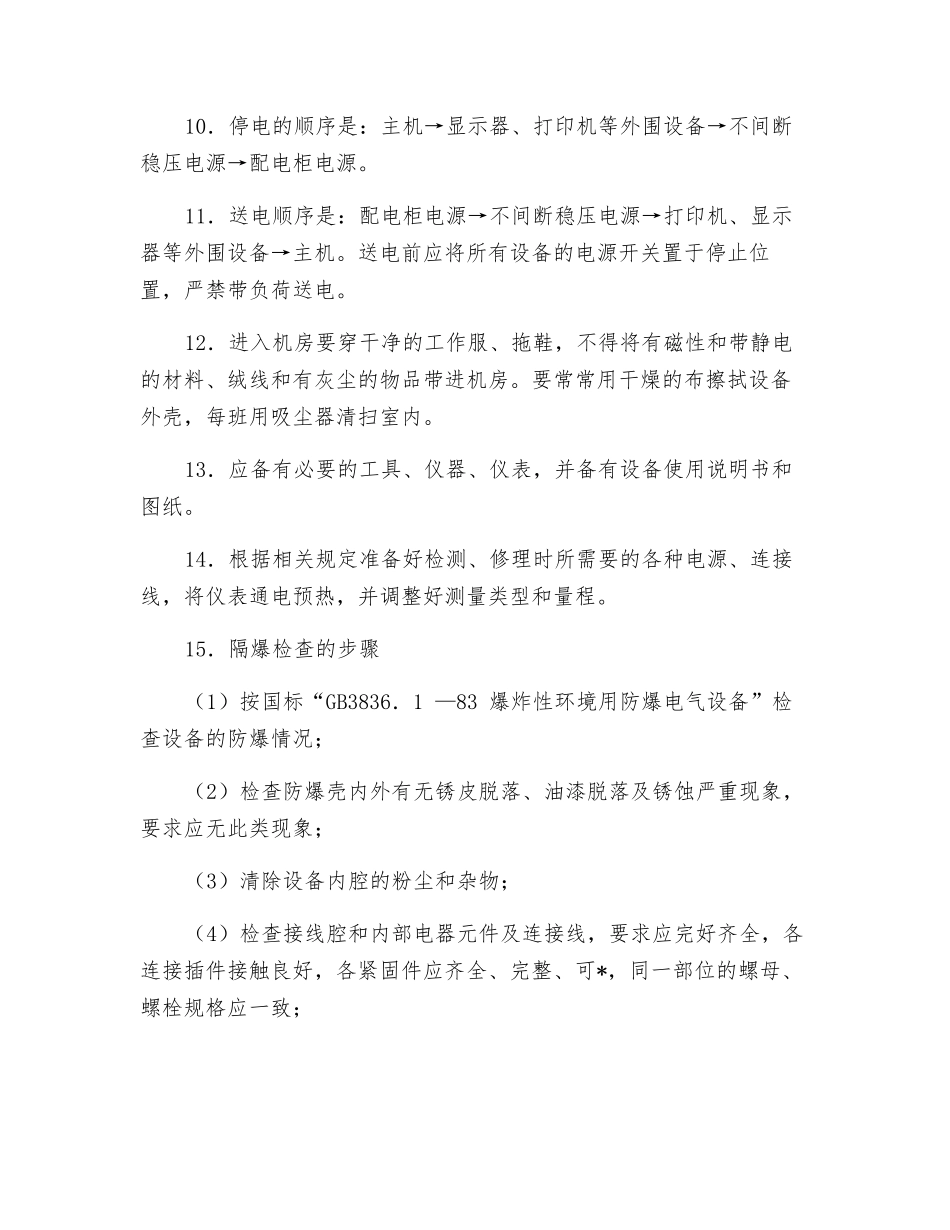 10．停电的顺序是：主机→显示器、打印机等外围设备→不间断稳压电源→配电柜电源。

11．送电顺序是：配电柜电源→不间断稳压电源→打印机、显示器等外围设备→主机。送电前应将所有设备的电源开关置于停止位置，严禁带负荷送电。

12．进入机房要穿干净的工作服、拖鞋，不得将有磁性和带静电的材料、绒线和有灰尘的物品带进机房。要常常用干燥的布擦拭设备外壳，每班用吸尘器清扫室内。

13．应备有必要的工具、仪器、仪表，并备有设备使用说明书和图纸。

14．根据相关规定准备好检测、修理时所需要的各种电源、连接线，将仪表通电预热，并调整好测量类型和量程。

15．隔爆检查的步骤

（1）按国标“GB3836．1 —83 爆炸性环境用防爆电气设备”检查设备的防爆情况；

（2）检查防爆壳内外有无锈皮脱落、油漆脱落及锈蚀严重现象，要求应无此类现象；

（3）清除设备内腔的粉尘和杂物；

（4）检查接线腔和内部电器元件及连接线，要求应完好齐全，各连接插件接触良好，各紧固件应齐全、完整、可*，同一部位的螺母、螺栓规格应一致；